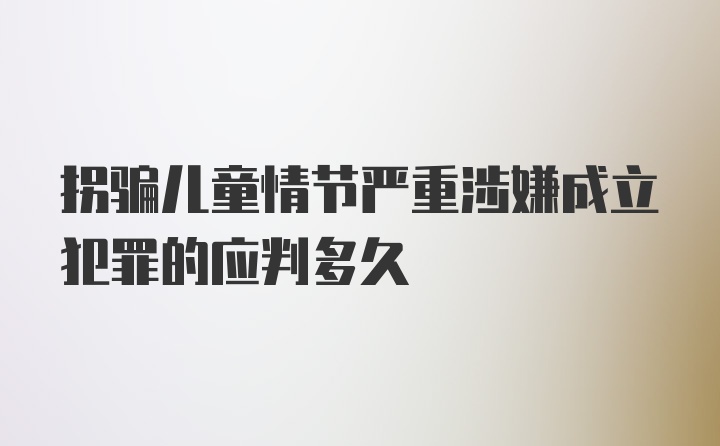 拐骗儿童情节严重涉嫌成立犯罪的应判多久